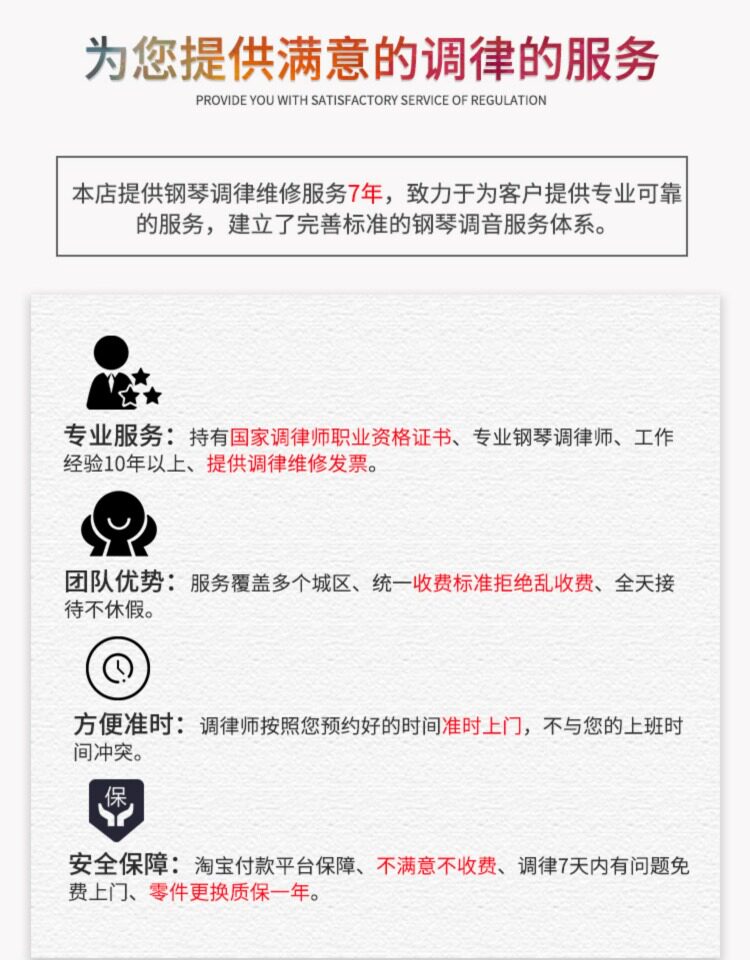 为您提供满意的调律的服务

PROVIDE YOU WITH SATISFACTORY SERVICE OF REGULATION

本店提供钢琴调律维修服务7年，致力于为客户提供专业可靠的服务，建立了完善标准的钢琴调音服务体系。

专业服务：持有国家调律师职业资格证书、专业钢琴调律师、工作经验10年以上、提供调律维修发票。

团队优势：服务覆盖多个城区、统一收费标准拒绝乱收费、全天接待不休假。

方便准时：调律师按照您预约好的时间准时上门，不与您的上班时间冲突。

保

安全保障：淘宝付款平台保障、不满意不收费、调律7天内有问题免费上门、零件更换质保一年。